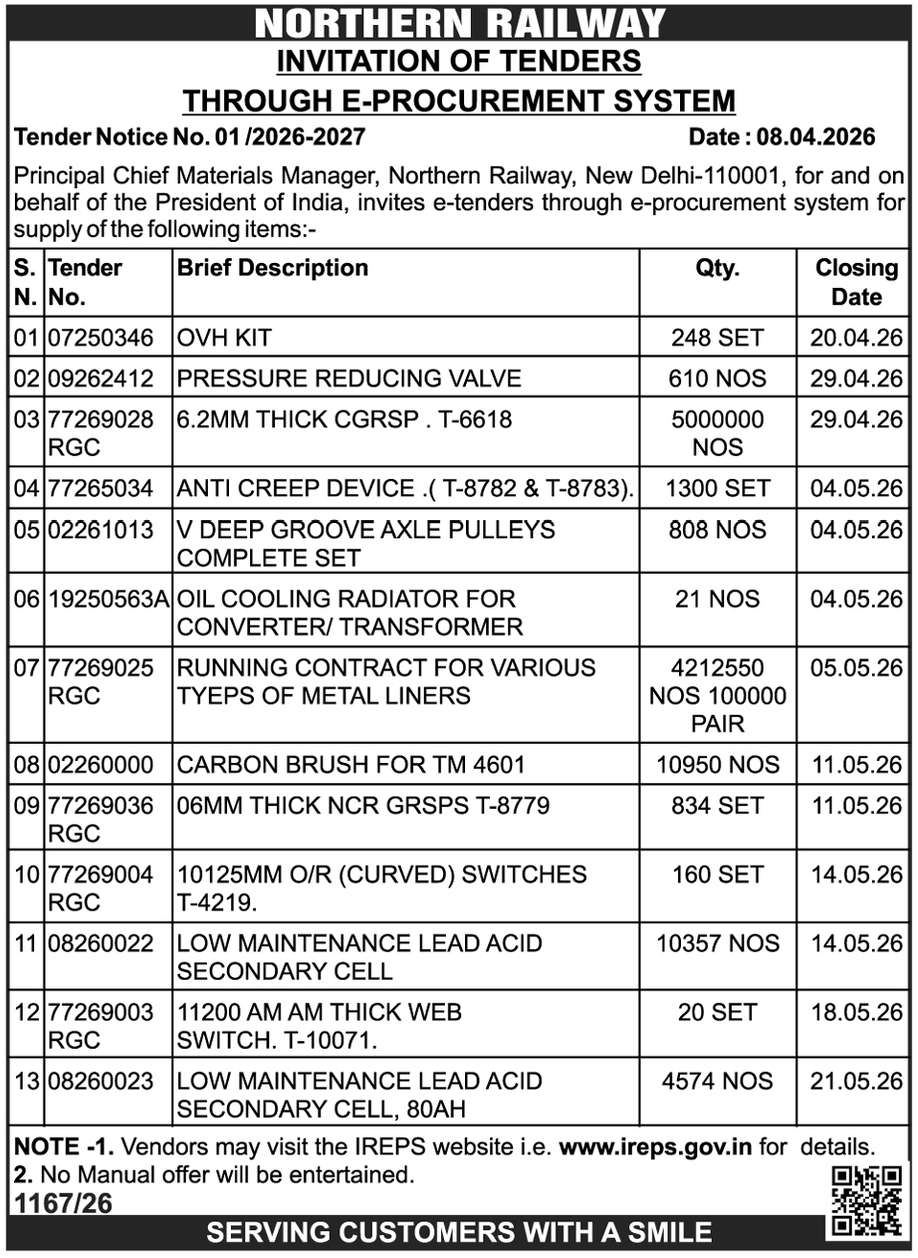 NORTHERN RAILWAY
INVITATION OF TENDERS
THROUGH E-PROCUREMENT SYSTEM

Tender Notice No. 01 /2026-2027 Date : 08.04.2026

Principal Chief Materials Manager, Northern Railway, New Delhi-110001, for and on behalf of the President of India, invites e-tenders through e-procurement system for supply of the following items:-

| S. N. | Tender No. | Brief Description | Qty. | Closing Date |
|---|---|---|---|---|
| 01 | 07250346 | OVH KIT | 248 SET | 20.04.26 |
| 02 | 09262412 | PRESSURE REDUCING VALVE | 610 NOS | 29.04.26 |
| 03 | 77269028 RGC | 6.2MM THICK CGRSP . T-6618 | 5000000 NOS | 29.04.26 |
| 04 | 77265034 | ANTI CREEP DEVICE .( T-8782 & T-8783). | 1300 SET | 04.05.26 |
| 05 | 02261013 | V DEEP GROOVE AXLE PULLEYS COMPLETE SET | 808 NOS | 04.05.26 |
| 06 | 19250563A | OIL COOLING RADIATOR FOR CONVERTER/ TRANSFORMER | 21 NOS | 04.05.26 |
| 07 | 77269025 RGC | RUNNING CONTRACT FOR VARIOUS TYEPS OF METAL LINERS | 4212550 NOS 100000 PAIR | 05.05.26 |
| 08 | 02260000 | CARBON BRUSH FOR TM 4601 | 10950 NOS | 11.05.26 |
| 09 | 77269036 RGC | 06MM THICK NCR GRSPS T-8779 | 834 SET | 11.05.26 |
| 10 | 77269004 RGC | 10125MM O/R (CURVED) SWITCHES T-4219. | 160 SET | 14.05.26 |
| 11 | 08260022 | LOW MAINTENANCE LEAD ACID SECONDARY CELL | 10357 NOS | 14.05.26 |
| 12 | 77269003 RGC | 11200 AM AM THICK WEB SWITCH. T-10071. | 20 SET | 18.05.26 |
| 13 | 08260023 | LOW MAINTENANCE LEAD ACID SECONDARY CELL, 80AH | 4574 NOS | 21.05.26 |

NOTE -1. Vendors may visit the IREPS website i.e. www.ireps.gov.in for details.
2. No Manual offer will be entertained.
1167/26

SERVING CUSTOMERS WITH A SMILE